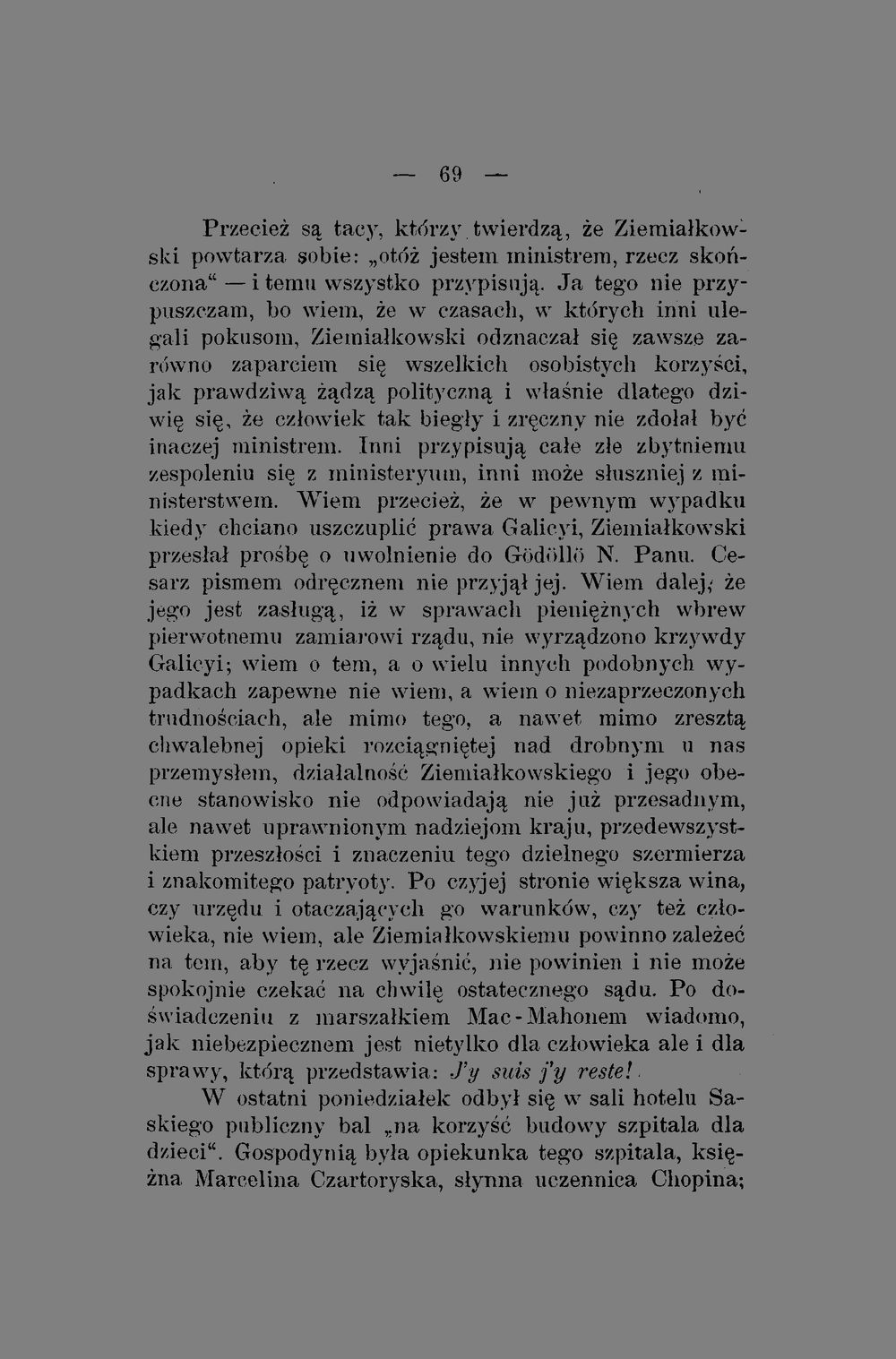 — 69 —

Przecież są tacy, którzy twierdzą, że Ziemiałkowski powtarza sobie: „otóż jestem ministrem, rzecz skończona“ — i temu wszystko przypisują. Ja tego nie przypuszczam, bo wiem, że w czasach, w których inni ulegali pokusom, Ziemiałkowski odznaczał się zawsze zarówno zaparciem się wszelkich osobistych korzyści, jak prawdziwą żądzą polityczną i właśnie dlatego dziwię się, że człowiek tak biegły i zręczny nie zdołał być inaczej ministrem. Inni przypisują całe złe zbytniemu zespoleniu się z ministeryum, inni może słuszniej z ministerstwem. Wiem przecież, że w pewnym wypadku kiedy chciano uszczuplić prawa Galicyi, Ziemiałkowski przesłał prośbę o uwolnienie do Gödöllö N. Panu. Cesarz pismem odręcznem nie przyjął jej. Wiem dalej, że jego jest zasługą, iż w sprawach pieniężnych wbrew pierwotnemu zamiarowi rządu, nie wyrządzono krzywdy Galicyi; wiem o tem, a o wielu innych podobnych wypadkach zapewne nie wiem, a wiem o niezaprzeczonych trudnościach, ale mimo tego, a nawet mimo zresztą chwalebnej opieki rozciągniętej nad drobnym u nas przemysłem, działalność Ziemiałkowskiego i jego obecne stanowisko nie odpowiadają nie już przesadnym, ale nawet uprawnionym nadziejom kraju, przedewszystkiem przeszłości i znaczeniu tego dzielnego szermierza i znakomitego patryoty. Po czyjej stronie większa wina, czy urzędu i otaczających go warunków, czy też człowieka, nie wiem, ale Ziemiałkowskiemu powinno zależeć na tem, aby tę rzecz wyjaśnić, nie powinien i nie może spokojnie czekać na chwilę ostatecznego sądu. Po doświadczeniu z marszałkiem Mac-Mahonem wiadomo, jak niebezpiecznem jest nietylko dla człowieka ale i dla sprawy, którą przedstawia: J'y suis j'y reste!

W ostatni poniedziałek odbył się w sali hotelu Saskiego publiczny bal „na korzyść budowy szpitala dla dzieci“. Gospodynią była opiekunka tego szpitala, księżna Marcelina Czartoryska, słynna uczennica Chopina;